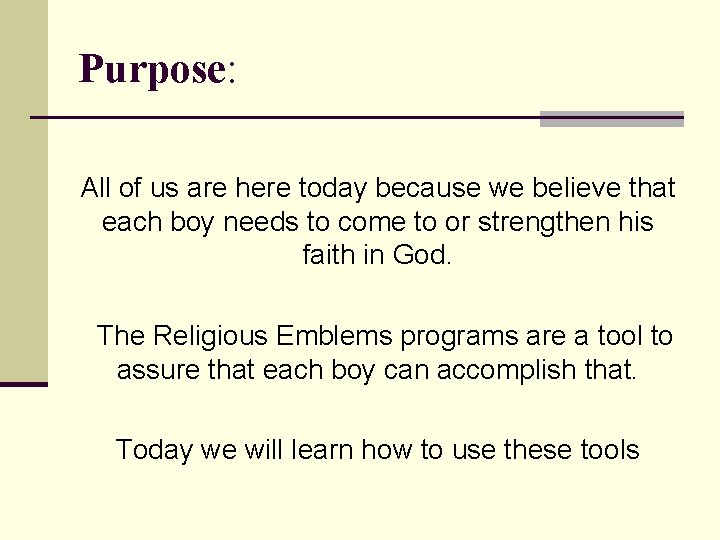 Purpose:

All of us are here today because we believe that each boy needs to come to or strengthen his faith in God.

The Religious Emblems programs are a tool to assure that each boy can accomplish that.

Today we will learn how to use these tools